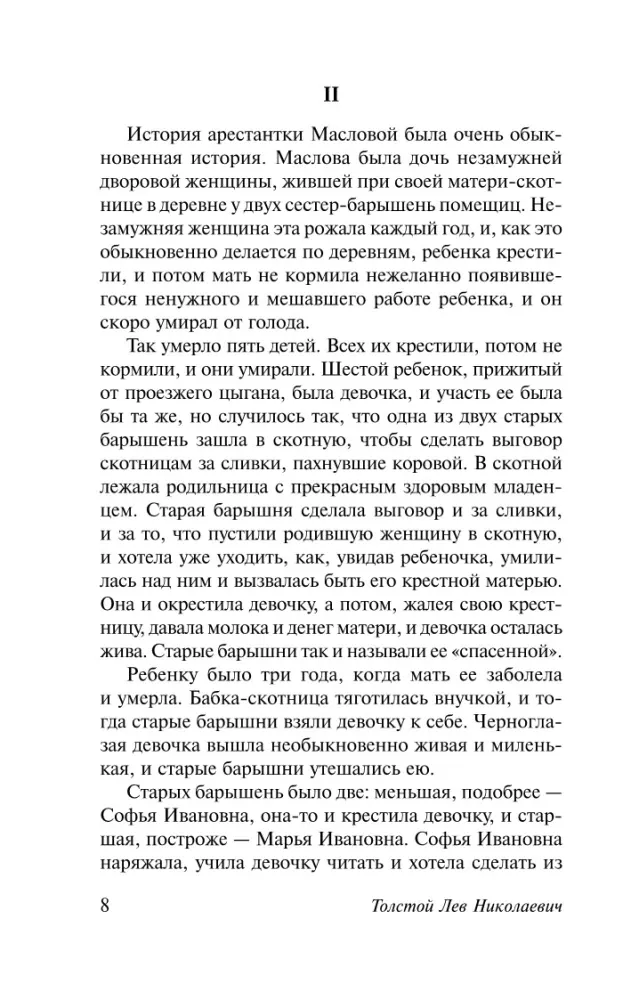 II

История арестантки Масловой была очень обыкновенная история. Маслова была дочь незамужней дворовой женщины, жившей при своей матери-скотнице в деревне у двух сестер-барышень помещиц. Незамужняя женщина эта рожала каждый год, и, как это обыкновенно делается по деревням, ребенка крестили, и потом мать не кормила нежеланно появившегося ненужного и мешавшего работе ребенка, и он скоро умирал от голода.

Так умерло пять детей. Всех их крестили, потом не кормили, и они умирали. Шестой ребенок, прижитый от проезжего цыгана, была девочка, и участь ее была бы та же, но случилось так, что одна из двух старых барышень зашла в скотную, чтобы сделать выговор скотницам за сливки, пахнувшие коровой. В скотной лежала родильница с прекрасным здоровым младенцем. Старая барышня сделала выговор и за сливки, и за то, что пустили родившую женщину в скотную, и хотела уже уходить, как, увидав ребеночка, умилилась над ним и вызвалась быть его крестной матерью. Она и окрестила девочку, а потом, жалея свою крестницу, давала молока и денег матери, и девочка осталась жива. Старые барышни так и называли ее «спасенной».

Ребенку было три года, когда мать ее заболела и умерла. Бабка-скотница тяготилась внучкой, и тогда старые барышни взяли девочку к себе. Черноглазая девочка вышла необыкновенно живая и миленькая, и старые барышни утешались ею.

Старых барышень было две: меньшая, подобрее — Софья Ивановна, она-то и крестила девочку, и старшая, построже — Марья Ивановна. Софья Ивановна наряжала, учила девочку читать и хотела сделать из

8 Толстой Лев Николаевич